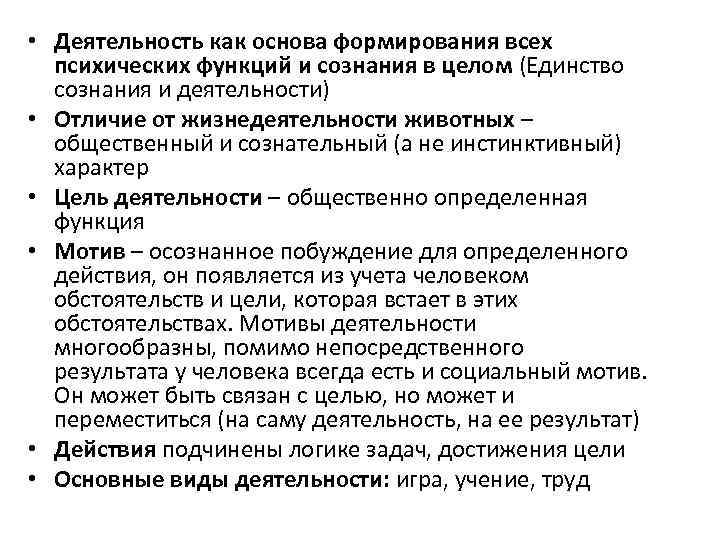 • Деятельность как основа формирования всех психических функций и сознания в целом (Единство сознания и деятельности)
• Отличие от жизнедеятельности животных – общественный и сознательный (а не инстинктивный) характер
• Цель деятельности – общественно определенная функция
• Мотив – осознанное побуждение для определенного действия, он появляется из учета человеком обстоятельств и цели, которая встает в этих обстоятельствах. Мотивы деятельности многообразны, помимо непосредственного результата у человека всегда есть и социальный мотив. Он может быть связан с целью, но может и переместиться (на саму деятельность, на ее результат)
• Действия подчинены логике задач, достижения цели
• Основные виды деятельности: игра, учение, труд